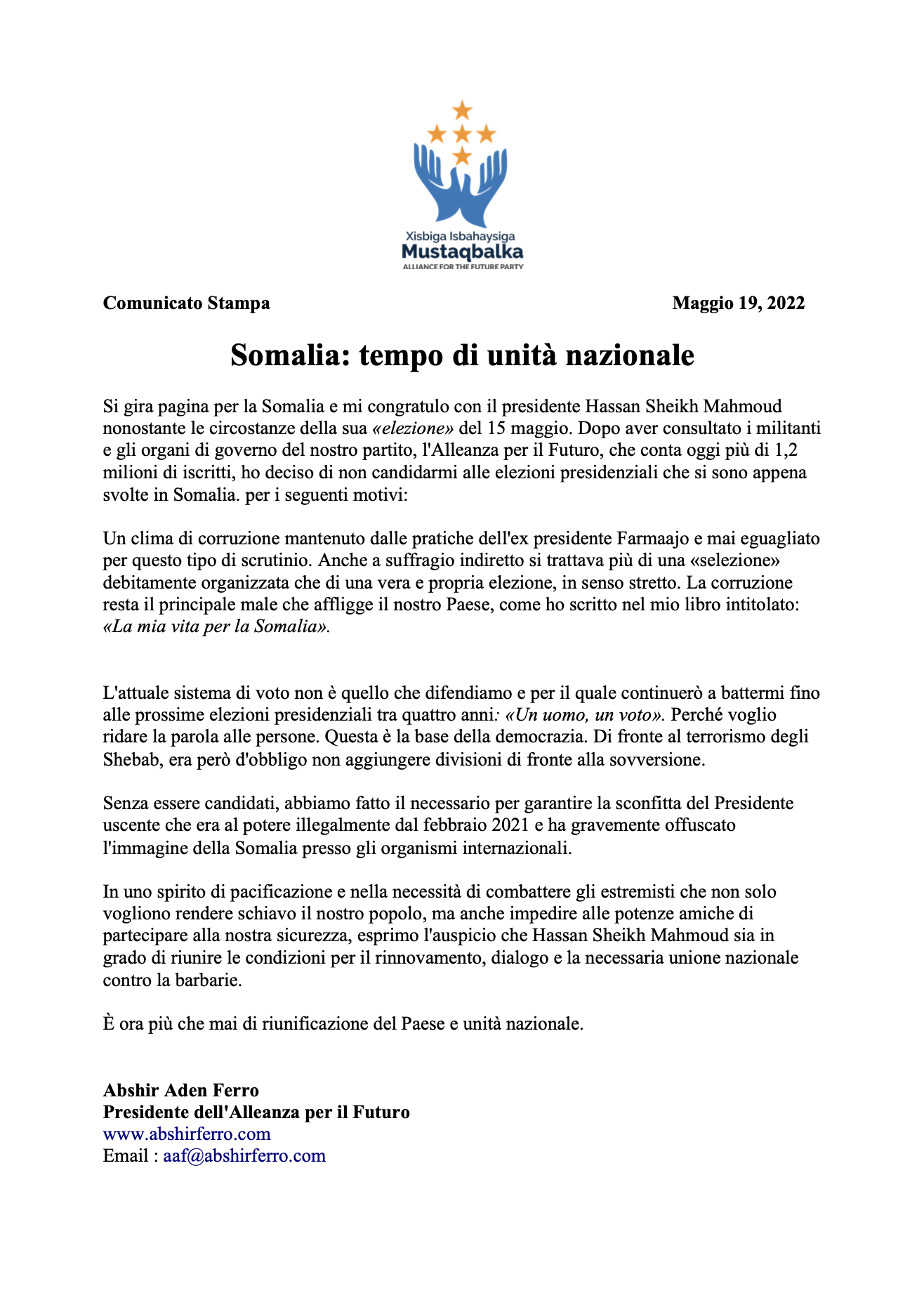 Xisbiga Isbahaysiga
Mustaqbalka
ALLIANCE FOR THE FUTURE PARTY

Comunicato Stampa

Maggio 19, 2022

Somalia: tempo di unità nazionale

Si gira pagina per la Somalia e mi congratulo con il presidente Hassan Sheikh Mahmoud nonostante le circostanze della sua «elezione» del 15 maggio. Dopo aver consultato i militanti e gli organi di governo del nostro partito, l'Alleanza per il Futuro, che conta oggi più di 1,2 milioni di iscritti, ho deciso di non candidarmi alle elezioni presidenziali che si sono appena svolte in Somalia. per i seguenti motivi:

Un clima di corruzione mantenuto dalle pratiche dell'ex presidente Farmaajo e mai eguagliato per questo tipo di scrutinio. Anche a suffragio indiretto si trattava più di una «selezione» debitamente organizzata che di una vera e propria elezione, in senso stretto. La corruzione resta il principale male che affligge il nostro Paese, come ho scritto nel mio libro intitolato: «La mia vita per la Somalia».

L'attuale sistema di voto non è quello che difendiamo e per il quale continuerò a battermi fino alle prossime elezioni presidenziali tra quattro anni: «Un uomo, un voto». Perché voglio ridare la parola alle persone. Questa è la base della democrazia. Di fronte al terrorismo degli Shebab, era però d'obbligo non aggiungere divisioni di fronte alla sovversione.

Senza essere candidati, abbiamo fatto il necessario per garantire la sconfitta del Presidente uscente che era al potere illegalmente dal febbraio 2021 e ha gravemente offuscato l'immagine della Somalia presso gli organismi internazionali.

In uno spirito di pacificazione e nella necessità di combattere gli estremisti che non solo vogliono rendere schiavo il nostro popolo, ma anche impedire alle potenze amiche di partecipare alla nostra sicurezza, esprimo l'auspicio che Hassan Sheikh Mahmoud sia in grado di riunire le condizioni per il rinnovamento, dialogo e la necessaria unione nazionale contro la barbarie.

È ora più che mai di riunificazione del Paese e unità nazionale.

Abshir Aden Ferro
Presidente dell'Alleanza per il Futuro
www.abshirferro.com
Email : aaf@abshirferro.com